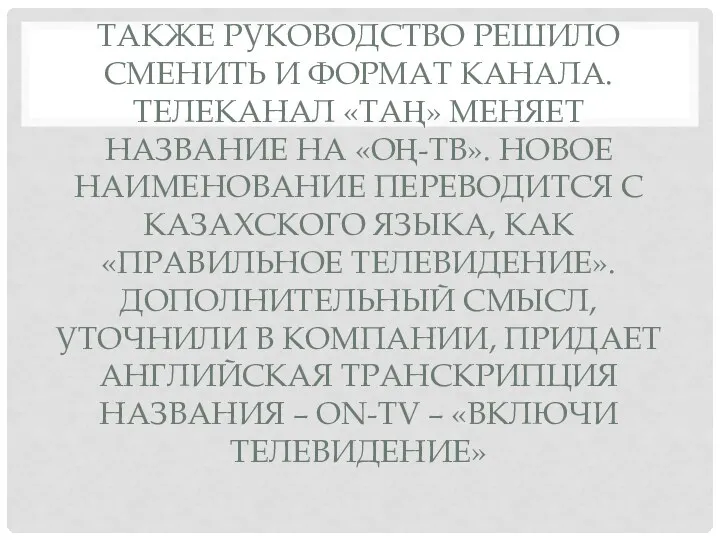 ТАКЖЕ РУКОВОДСТВО РЕШИЛО СМЕНИТЬ И ФОРМАТ КАНАЛА. ТЕЛЕКАНАЛ «ТАҢ» МЕНЯЕТ НАЗВАНИЕ НА «ОҢ-ТВ». НОВОЕ НАИМЕНОВАНИЕ ПЕРЕВОДИТСЯ С КАЗАХСКОГО ЯЗЫКА, КАК «ПРАВИЛЬНОЕ ТЕЛЕВИДЕНИЕ». ДОПОЛНИТЕЛЬНЫЙ СМЫСЛ, УТОЧНИЛИ В КОМПАНИИ, ПРИДАЕТ АНГЛИЙСКАЯ ТРАНСКРИПЦИЯ НАЗВАНИЯ – ON-TV – «ВКЛЮЧИ ТЕЛЕВИДЕНИЕ»